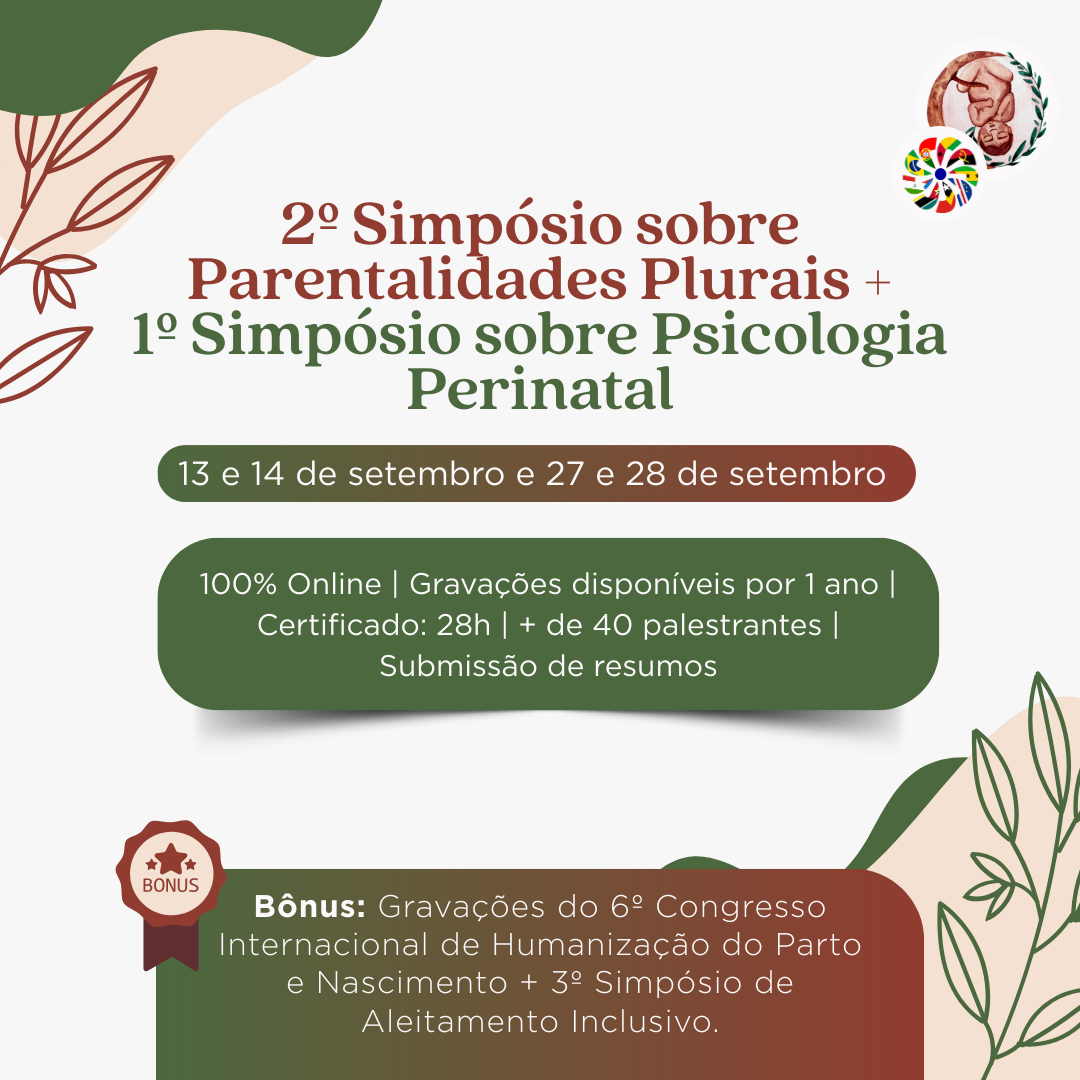 2º Simpósio sobre Parentalidades Plurais + 1º Simpósio sobre Psicologia Perinatal

13 e 14 de setembro e 27 e 28 de setembro

100% Online | Gravações disponíveis por 1 ano | Certificado: 28h | + de 40 palestrantes | Submissão de resumos

BONUS

Bônus: Gravações do 6º Congresso Internacional de Humanização do Parto e Nascimento + 3º Simpósio de Aleitamento Inclusivo.